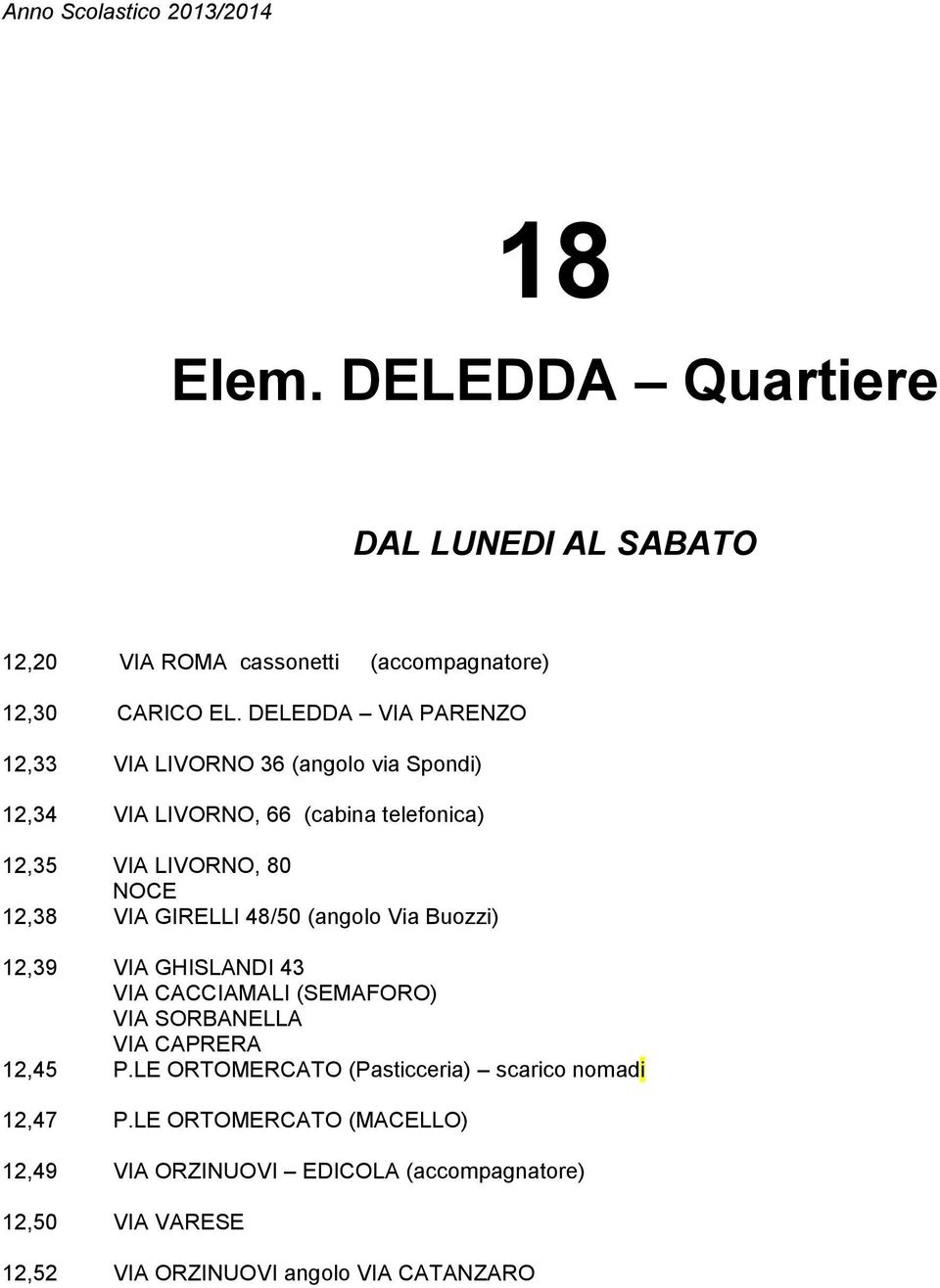 Anno Scolastico 2013/2014

18

Elem. DELEDDA – Quartiere

DAL LUNEDI AL SABATO

12,20 VIA ROMA cassonetti (accompagnatore)

12,30 CARICO EL. DELEDDA – VIA PARENZO

12,33 VIA LIVORNO 36 (angolo via Spondi)

12,34 VIA LIVORNO, 66 (cabina telefonica)

12,35 VIA LIVORNO, 80
NOCE
12,38 VIA GIRELLI 48/50 (angolo Via Buozzi)

12,39 VIA GHISLANDI 43
VIA CACCIAMALI (SEMAFORO)
VIA SORBANELLA
VIA CAPRERA
12,45 P.LE ORTOMERCATO (Pasticceria) – scarico nomadi

12,47 P.LE ORTOMERCATO (MACELLO)

12,49 VIA ORZINUOVI – EDICOLA (accompagnatore)

12,50 VIA VARESE

12,52 VIA ORZINUOVI angolo VIA CATANZARO